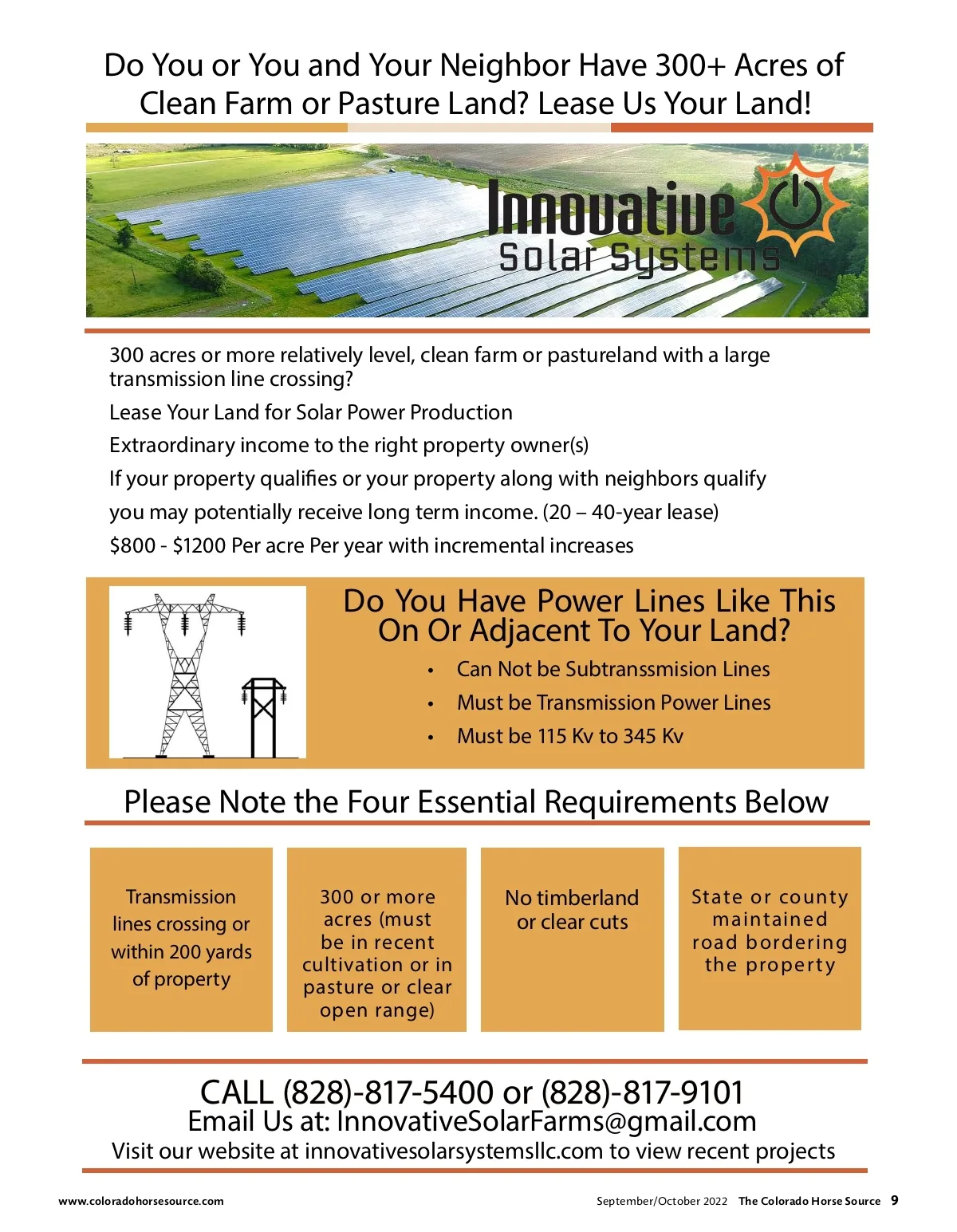 Do You or You and Your Neighbor Have 300+ Acres of Clean Farm or Pasture Land? Lease Us Your Land!

Innovative Solar Systems

300 acres or more relatively level, clean farm or pastureland with a large transmission line crossing?

Lease Your Land for Solar Power Production

Extraordinary income to the right property owner(s)

If your property qualifies or your property along with neighbors qualify

you may potentially receive long term income. (20 – 40-year lease)

$800 - $1200 Per acre Per year with incremental increases

Do You Have Power Lines Like This On Or Adjacent To Your Land?

• Can Not be Subtranssmision Lines
• Must be Transmission Power Lines
• Must be 115 Kv to 345 Kv

Please Note the Four Essential Requirements Below

Transmission lines crossing or within 200 yards of property

300 or more acres (must be in recent cultivation or in pasture or clear open range)

No timberland or clear cuts

State or county maintained road bordering the property

CALL (828)-817-5400 or (828)-817-9101
Email Us at: InnovativeSolarFarms@gmail.com
Visit our website at innovativesolarsystemsllc.com to view recent projects

www.coloradohorsesource.com

September/October 2022 The Colorado Horse Source 9